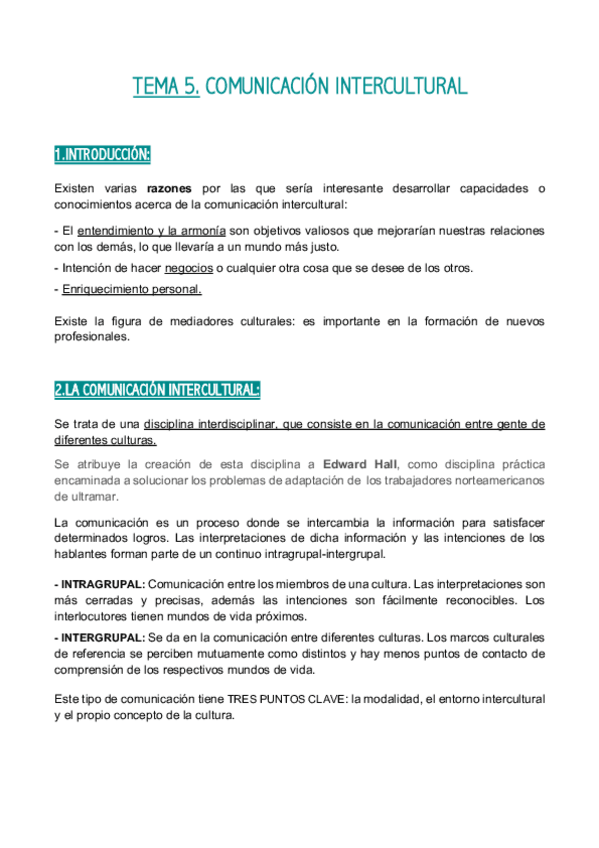 TEMA 5. COMUNICACIÓN INTERCULTURAL

1.INTRODUCCIÓN:

Existen varias razones por las que sería interesante desarrollar capacidades o conocimientos acerca de la comunicación intercultural:

- El entendimiento y la armonía son objetivos valiosos que mejorarían nuestras relaciones con los demás, lo que llevaría a un mundo más justo.

- Intención de hacer negocios o cualquier otra cosa que se desee de los otros.

- Enriquecimiento personal.

Existe la figura de mediadores culturales: es importante en la formación de nuevos profesionales.

2.LA COMUNICACIÓN INTERCULTURAL:

Se trata de una disciplina interdisciplinar, que consiste en la comunicación entre gente de diferentes culturas.

Se atribuye la creación de esta disciplina a Edward Hall, como disciplina práctica encaminada a solucionar los problemas de adaptación de los trabajadores norteamericanos de ultramar.

La comunicación es un proceso donde se intercambia la información para satisfacer determinados logros. Las interpretaciones de dicha información y las intenciones de los hablantes forman parte de un continuo intragrupal-intergrupal.

- INTRAGRUPAL: Comunicación entre los miembros de una cultura. Las interpretaciones son más cerradas y precisas, además las intenciones son fácilmente reconocibles. Los interlocutores tienen mundos de vida próximos.

- INTERGRUPAL: Se da en la comunicación entre diferentes culturas. Los marcos culturales de referencia se perciben mutuamente como distintos y hay menos puntos de contacto de comprensión de los respectivos mundos de vida.

Este tipo de comunicación tiene TRES PUNTOS CLAVE: la modalidad, el entorno intercultural y el propio concepto de la cultura.